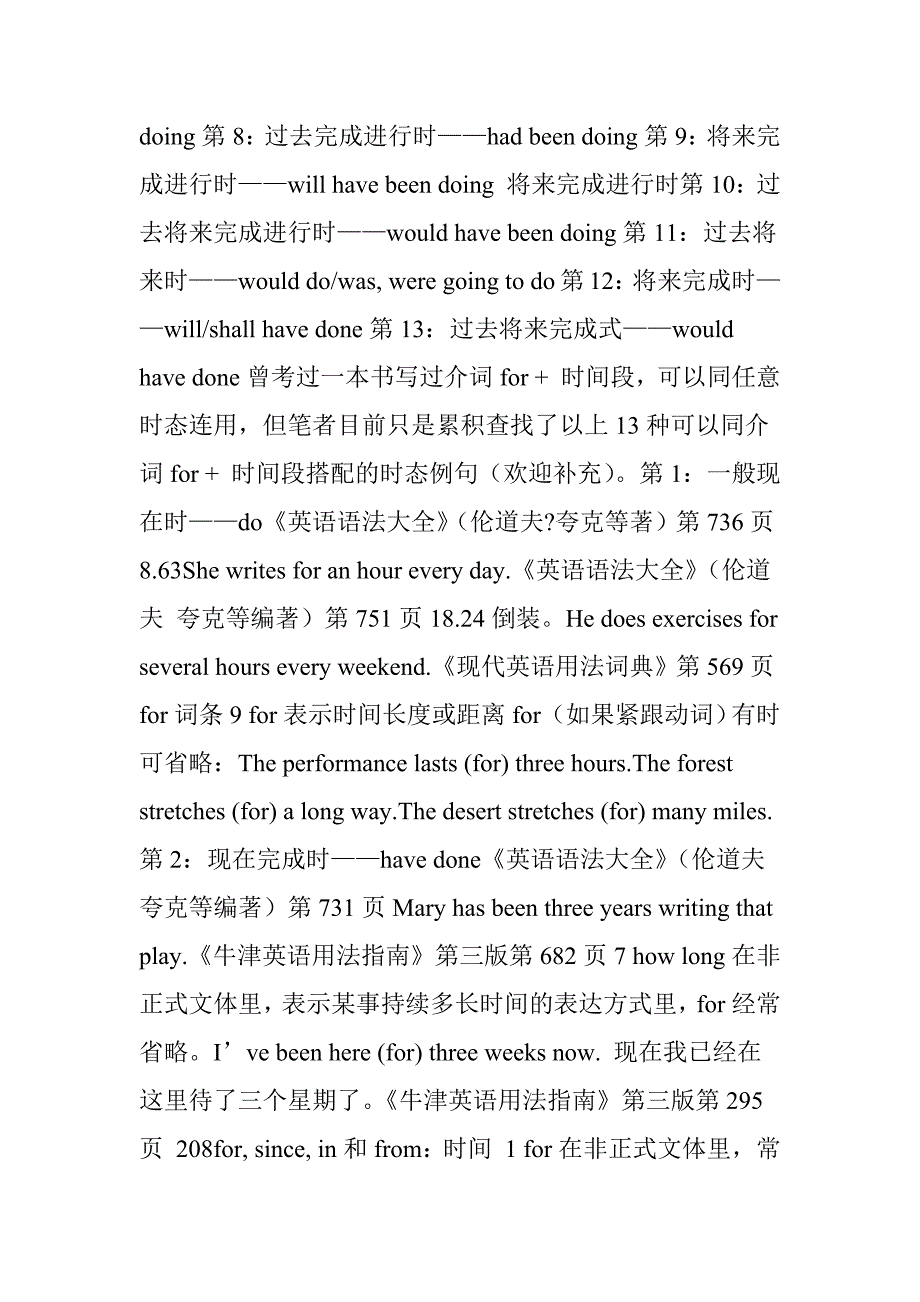 doing 第 8：过去完成进行时——had been doing 第 9：将来完成进行时——will have been doing 将来完成进行时第 10：过去将来完成进行时——would have been doing 第 11：过去将来时——would do/was, were going to do 第 12：将来完成时——will/shall have done 第 13：过去将来完成式——would have done 曾考过一本书写过介词 for + 时间段，可以同任意时态连用，但笔者目前只是累积查找了以上 13 种可以同介词 for + 时间段搭配的时态例句（欢迎补充）。第 1：一般现在时——do《英语语法大全》（伦道夫?夸克等著）第 736 页 8.63She writes for an hour every day.《英语语法大全》（伦道夫 夸克等编著）第 751 页 18.24 倒装。He does exercises for several hours every weekend.《现代英语用法词典》第 569 页 for 词条 9 for 表示时间长度或距离 for（如果紧跟动词）有时可省略：The performance lasts (for) three hours.The forest stretches (for) a long way.The desert stretches (for) many miles. 第 2：现在完成时——have done《英语语法大全》（伦道夫 夸克等编著）第 731 页 Mary has been three years writing that play.《牛津英语用法指南》第三版第 682 页 7 how long 在非正式文体里，表示某事持续多长时间的表达方式里，for 经常省略。I’ve been here (for) three weeks now. 现在我已经在这里待了三个星期了。《牛津英语用法指南》第三版第 295 页 208for, since, in 和 from：时间 1 for 在非正式文体里，常